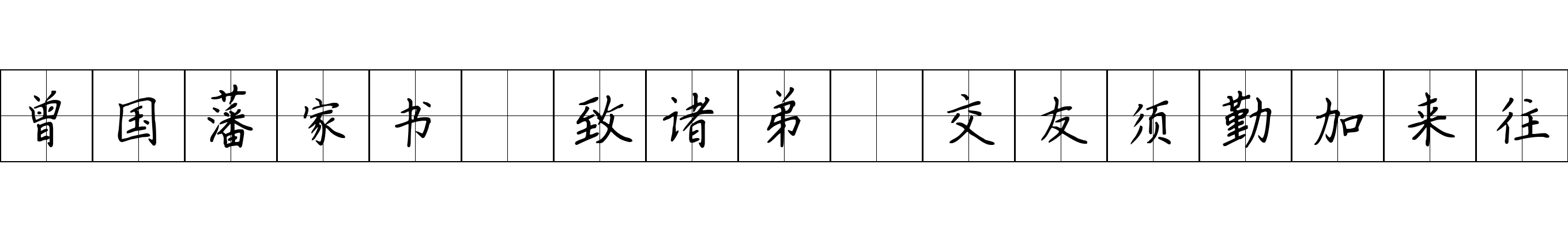 曾国藩家书 致诸弟 交友须勤加来往